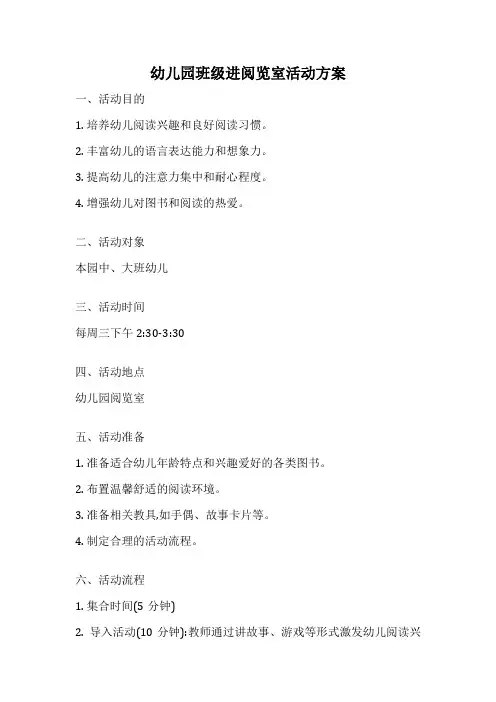 幼儿园班级进阅览室活动方案

一、活动目的

1. 培养幼儿阅读兴趣和良好阅读习惯。

2. 丰富幼儿的语言表达能力和想象力。

3. 提高幼儿的注意力集中和耐心程度。

4. 增强幼儿对图书和阅读的热爱。

二、活动对象

本园中、大班幼儿

三、活动时间

每周三下午 2:30-3:30

四、活动地点

幼儿园阅览室

五、活动准备

1. 准备适合幼儿年龄特点和兴趣爱好的各类图书。

2. 布置温馨舒适的阅读环境。

3. 准备相关教具,如手偶、故事卡片等。

4. 制定合理的活动流程。

六、活动流程

1. 集合时间(5 分钟)

2. 导入活动(10 分钟):教师通过讲故事、游戏等形式激发幼儿阅读兴